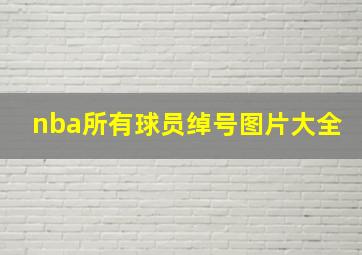 nba所有球员绰号图片大全